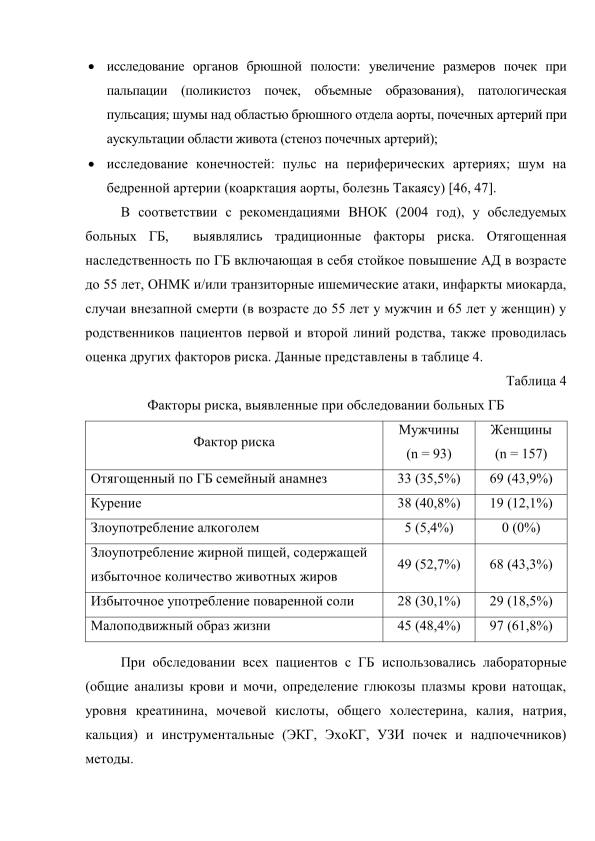 • исследование органов брюшной полости: увеличение размеров почек при пальпации (поликистоз почек, объемные образования), патологическая пульсация; шумы над областью брюшного отдела аорты, почечных артерий при аускультации области живота (стеноз почечных артерий);
• исследование конечностей: пульс на периферических артериях; шум на бедренной артерии (коарктация аорты, болезнь Такаясу) [46, 47].

В соответствии с рекомендациями ВНОК (2004 год), у обследуемых больных ГБ, выявлялись традиционные факторы риска. Отягощенная наследственность по ГБ включающая в себя стойкое повышение АД в возрасте до 55 лет, ОНМК и/или транзиторные ишемические атаки, инфаркты миокарда, случаи внезапной смерти (в возрасте до 55 лет у мужчин и 65 лет у женщин) у родственников пациентов первой и второй линий родства, также проводилась оценка других факторов риска. Данные представлены в таблице 4.

Таблица 4

Факторы риска, выявленные при обследовании больных ГБ

| Фактор риска | Мужчины (n = 93) | Женщины (n = 157) |
|---|---|---|
| Отягощенный по ГБ семейный анамнез | 33 (35,5%) | 69 (43,9%) |
| Курение | 38 (40,8%) | 19 (12,1%) |
| Злоупотребление алкоголем | 5 (5,4%) | 0 (0%) |
| Злоупотребление жирной пищей, содержащей избыточное количество животных жиров | 49 (52,7%) | 68 (43,3%) |
| Избыточное употребление поваренной соли | 28 (30,1%) | 29 (18,5%) |
| Малоподвижный образ жизни | 45 (48,4%) | 97 (61,8%) |

При обследовании всех пациентов с ГБ использовались лабораторные (общие анализы крови и мочи, определение глюкозы плазмы крови натощак, уровня креатинина, мочевой кислоты, общего холестерина, калия, натрия, кальция) и инструментальные (ЭКГ, ЭхоКГ, УЗИ почек и надпочечников) методы.